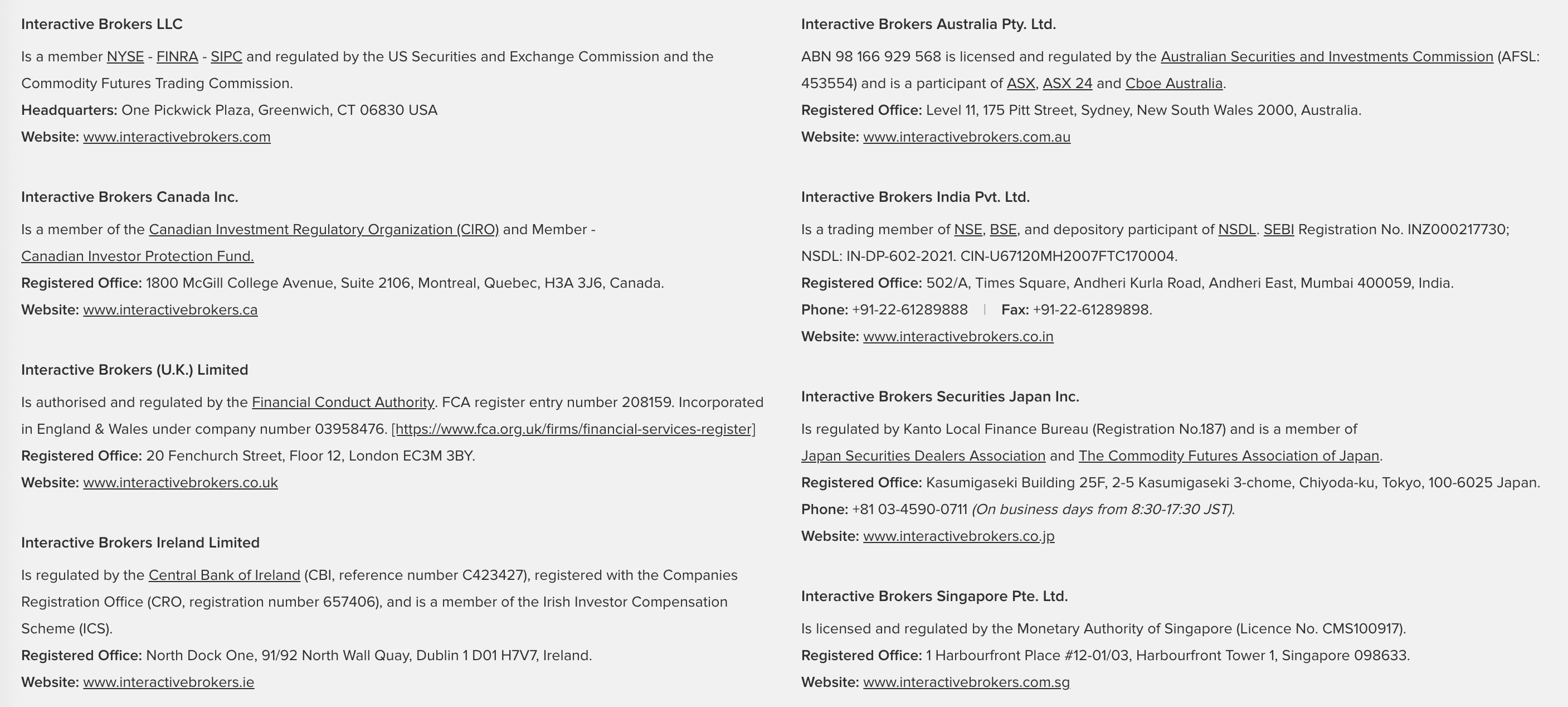 Interactive Brokers LLC

Is a member NYSE - FINRA - SIPC and regulated by the US Securities and Exchange Commission and the Commodity Futures Trading Commission.
Headquarters: One Pickwick Plaza, Greenwich, CT 06830 USA
Website: www.interactivebrokers.com

Interactive Brokers Canada Inc.

Is a member of the Canadian Investment Regulatory Organization (CIRO) and Member - Canadian Investor Protection Fund.
Registered Office: 1800 McGill College Avenue, Suite 2106, Montreal, Quebec, H3A 3J6, Canada.
Website: www.interactivebrokers.ca

Interactive Brokers (U.K.) Limited

Is authorised and regulated by the Financial Conduct Authority. FCA register entry number 208159. Incorporated in England & Wales under company number 03958476. [https://www.fca.org.uk/firms/financial-services-register]
Registered Office: 20 Fenchurch Street, Floor 12, London EC3M 3BY.
Website: www.interactivebrokers.co.uk

Interactive Brokers Ireland Limited

Is regulated by the Central Bank of Ireland (CBI, reference number C423427), registered with the Companies Registration Office (CRO, registration number 657406), and is a member of the Irish Investor Compensation Scheme (ICS).
Registered Office: North Dock One, 91/92 North Wall Quay, Dublin 1 D01 H7V7, Ireland.
Website: www.interactivebrokers.ie

Interactive Brokers Australia Pty. Ltd.

ABN 98 166 929 568 is licensed and regulated by the Australian Securities and Investments Commission (AFSL: 453554) and is a participant of ASX, ASX 24 and Cboe Australia.
Registered Office: Level 11, 175 Pitt Street, Sydney, New South Wales 2000, Australia.
Website: www.interactivebrokers.com.au

Interactive Brokers India Pvt. Ltd.

Is a trading member of NSE, BSE, and depository participant of NSDL. SEBI Registration No. INZ000217730; NSDL: IN-DP-602-2021. CIN-U67120MH2007FTC170004.
Registered Office: 502/A, Times Square, Andheri Kurla Road, Andheri East, Mumbai 400059, India.
Phone: +91-22-61289888 | Fax: +91-22-61289898.
Website: www.interactivebrokers.co.in

Interactive Brokers Securities Japan Inc.

Is regulated by Kanto Local Finance Bureau (Registration No.187) and is a member of Japan Securities Dealers Association and The Commodity Futures Association of Japan.
Registered Office: Kasumigaseki Building 25F, 2-5 Kasumigaseki 3-chome, Chiyoda-ku, Tokyo, 100-6025 Japan.
Phone: +81 03-4590-0711 (On business days from 8:30-17:30 JST).
Website: www.interactivebrokers.co.jp

Interactive Brokers Singapore Pte. Ltd.

Is licensed and regulated by the Monetary Authority of Singapore (Licence No. CMS100917).
Registered Office: 1 Harbourfront Place #12-01/03, Harbourfront Tower 1, Singapore 098633.
Website: www.interactivebrokers.com.sg